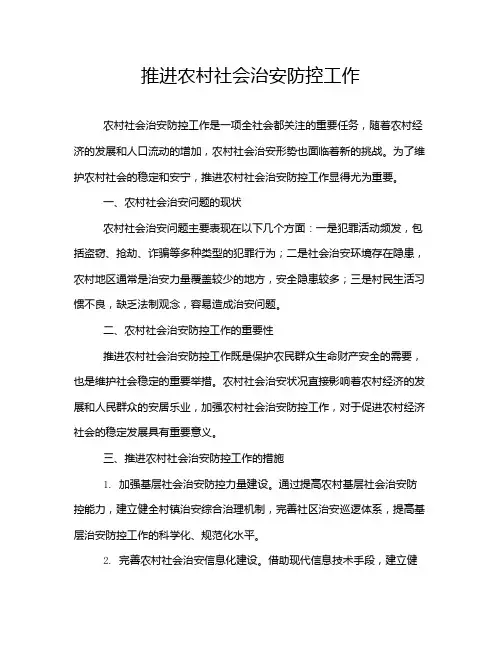 推进农村社会治安防控工作

农村社会治安防控工作是一项全社会都关注的重要任务，随着农村经济的发展和人口流动的增加，农村社会治安形势也面临着新的挑战。为了维护农村社会的稳定和安宁，推进农村社会治安防控工作显得尤为重要。

一、农村社会治安问题的现状

农村社会治安问题主要表现在以下几个方面：一是犯罪活动频发，包括盗窃、抢劫、诈骗等多种类型的犯罪行为；二是社会治安环境存在隐患，农村地区通常是治安力量覆盖较少的地方，安全隐患较多；三是村民生活习惯不良，缺乏法制观念，容易造成治安问题。

二、农村社会治安防控工作的重要性

推进农村社会治安防控工作既是保护农民群众生命财产安全的需要，也是维护社会稳定的重要举措。农村社会治安状况直接影响着农村经济的发展和人民群众的安居乐业，加强农村社会治安防控工作，对于促进农村经济社会的稳定发展具有重要意义。

三、推进农村社会治安防控工作的措施

1. 加强基层社会治安防控力量建设。通过提高农村基层社会治安防控能力，建立健全村镇治安综合治理机制，完善社区治安巡逻体系，提高基层治安防控工作的科学化、规范化水平。

2. 完善农村社会治安信息化建设。借助现代信息技术手段，建立健